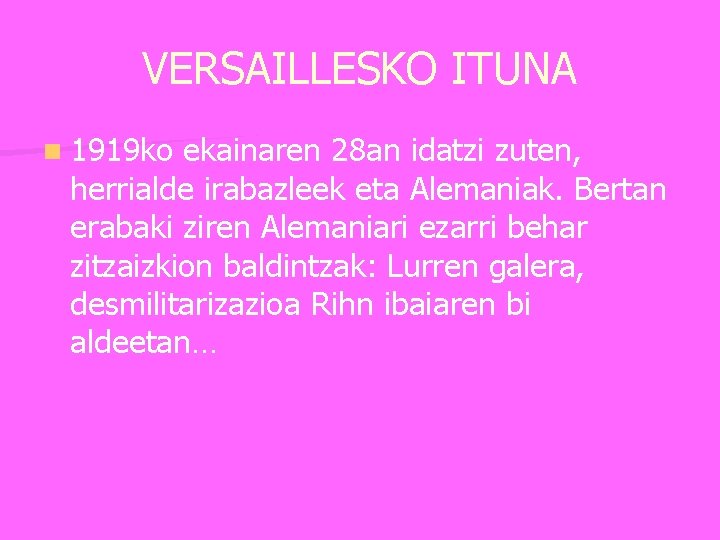 VERSAILLESKO ITUNA

1919ko ekainaren 28an idatzi zuten, herrialde irabazleek eta Alemaniak. Bertan erabaki ziren Alemaniari ezarri behar zitzaizkion baldintzak: Lurren galera, desmilitarizazioa Rihn ibaiaren bi aldeetan…